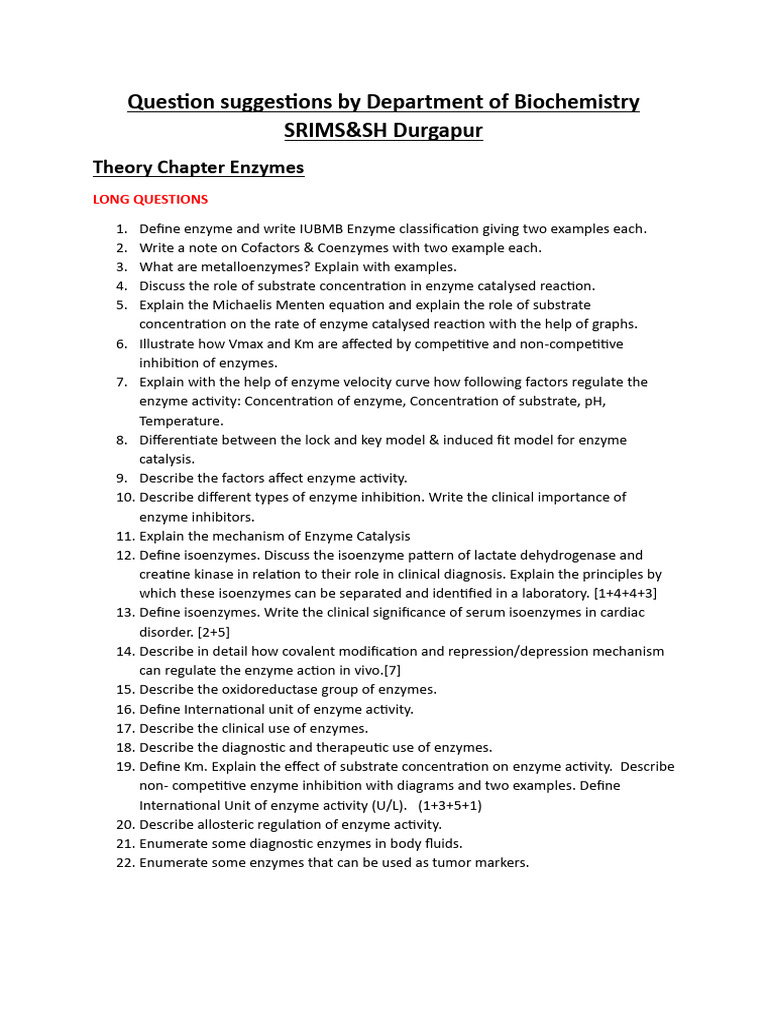 Question suggestions by Department of Biochemistry SRIMS&SH Durgapur

Theory Chapter Enzymes

LONG QUESTIONS

1. Define enzyme and write IUBMB Enzyme classification giving two examples each.
2. Write a note on Cofactors & Coenzymes with two example each.
3. What are metalloenzymes? Explain with examples.
4. Discuss the role of substrate concentration in enzyme catalysed reaction.
5. Explain the Michaelis Menten equation and explain the role of substrate concentration on the rate of enzyme catalysed reaction with the help of graphs.
6. Illustrate how Vmax and Km are affected by competitive and non-competitive inhibition of enzymes.
7. Explain with the help of enzyme velocity curve how following factors regulate the enzyme activity: Concentration of enzyme, Concentration of substrate, pH, Temperature.
8. Differentiate between the lock and key model & induced fit model for enzyme catalysis.
9. Describe the factors affect enzyme activity.
10. Describe different types of enzyme inhibition. Write the clinical importance of enzyme inhibitors.
11. Explain the mechanism of Enzyme Catalysis
12. Define isoenzymes. Discuss the isoenzyme pattern of lactate dehydrogenase and creatine kinase in relation to their role in clinical diagnosis. Explain the principles by which these isoenzymes can be separated and identified in a laboratory. [1+4+4+3]
13. Define isoenzymes. Write the clinical significance of serum isoenzymes in cardiac disorder. [2+5]
14. Describe in detail how covalent modification and repression/depression mechanism can regulate the enzyme action in vivo.[7]
15. Describe the oxidoreductase group of enzymes.
16. Define International unit of enzyme activity.
17. Describe the clinical use of enzymes.
18. Describe the diagnostic and therapeutic use of enzymes.
19. Define Km. Explain the effect of substrate concentration on enzyme activity. Describe non- competitive enzyme inhibition with diagrams and two examples. Define International Unit of enzyme activity (U/L). (1+3+5+1)
20. Describe allosteric regulation of enzyme activity.
21. Enumerate some diagnostic enzymes in body fluids.
22. Enumerate some enzymes that can be used as tumor markers.